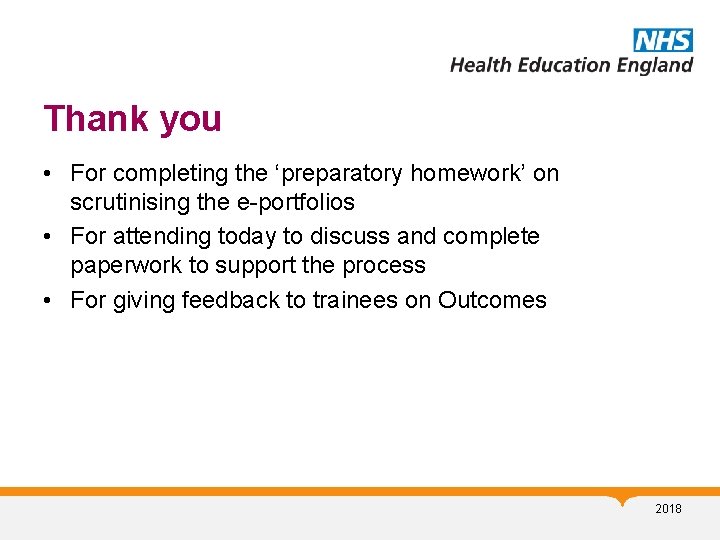 NHS
Health Education England

Thank you

• For completing the ‘preparatory homework’ on scrutinising the e-portfolios
• For attending today to discuss and complete paperwork to support the process
• For giving feedback to trainees on Outcomes

2018